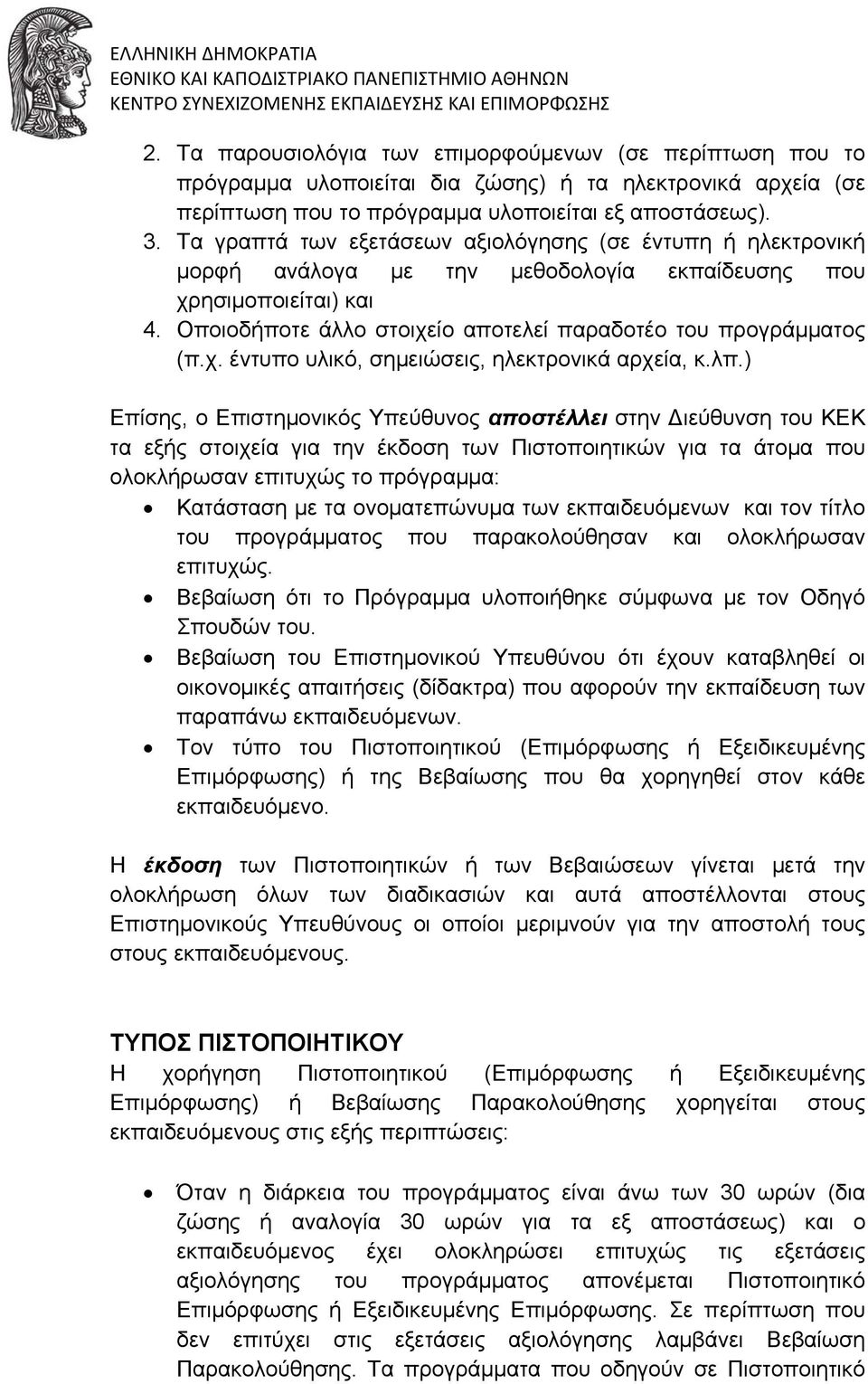 ΕΛΛΗΝΙΚΗ ΔΗΜΟΚΡΑΤΙΑ
ΕΘΝΙΚΟ ΚΑΙ ΚΑΠΟΔΙΣΤΡΙΑΚΟ ΠΑΝΕΠΙΣΤΗΜΙΟ ΑΘΗΝΩΝ
ΚΕΝΤΡΟ ΣΥΝΕΧΙΖΟΜΕΝΗΣ ΕΚΠΑΙΔΕΥΣΗΣ ΚΑΙ ΕΠΙΜΟΡΦΩΣΗΣ

2. Τα παρουσιολόγια των επιμορφούμενων (σε περίπτωση που το πρόγραμμα υλοποιείται δια ζώσης) ή τα ηλεκτρονικά αρχεία (σε περίπτωση που το πρόγραμμα υλοποιείται εξ αποστάσεως).
3. Τα γραπτά των εξετάσεων αξιολόγησης (σε έντυπη ή ηλεκτρονική μορφή ανάλογα με την μεθοδολογία εκπαίδευσης που χρησιμοποιείται) και
4. Οποιοδήποτε άλλο στοιχείο αποτελεί παραδοτέο του προγράμματος (π.χ. έντυπο υλικό, σημειώσεις, ηλεκτρονικά αρχεία, κ.λπ.)

Επίσης, ο Επιστημονικός Υπεύθυνος αποστέλλει στην Διεύθυνση του ΚΕΚ τα εξής στοιχεία για την έκδοση των Πιστοποιητικών για τα άτομα που ολοκλήρωσαν επιτυχώς το πρόγραμμα:
• Κατάσταση με τα ονοματεπώνυμα των εκπαιδευόμενων και τον τίτλο του προγράμματος που παρακολούθησαν και ολοκλήρωσαν επιτυχώς.
• Βεβαίωση ότι το Πρόγραμμα υλοποιήθηκε σύμφωνα με τον Οδηγό Σπουδών του.
• Βεβαίωση του Επιστημονικού Υπευθύνου ότι έχουν καταβληθεί οι οικονομικές απαιτήσεις (δίδακτρα) που αφορούν την εκπαίδευση των παραπάνω εκπαιδευόμενων.
• Τον τύπο του Πιστοποιητικού (Επιμόρφωσης ή Εξειδικευμένης Επιμόρφωσης) ή της Βεβαίωσης που θα χορηγηθεί στον κάθε εκπαιδευόμενο.

Η έκδοση των Πιστοποιητικών ή των Βεβαιώσεων γίνεται μετά την ολοκλήρωση όλων των διαδικασιών και αυτά αποστέλλονται στους Επιστημονικούς Υπευθύνους οι οποίοι μεριμνούν για την αποστολή τους στους εκπαιδευόμενους.

ΤΥΠΟΣ ΠΙΣΤΟΠΟΙΗΤΙΚΟΥ
Η χορήγηση Πιστοποιητικού (Επιμόρφωσης ή Εξειδικευμένης Επιμόρφωσης) ή Βεβαίωσης Παρακολούθησης χορηγείται στους εκπαιδευόμενους στις εξής περιπτώσεις:

• Όταν η διάρκεια του προγράμματος είναι άνω των 30 ωρών (δια ζώσης ή αναλογία 30 ωρών για τα εξ αποστάσεως) και ο εκπαιδευόμενος έχει ολοκληρώσει επιτυχώς τις εξετάσεις αξιολόγησης του προγράμματος απονέμεται Πιστοποιητικό Επιμόρφωσης ή Εξειδικευμένης Επιμόρφωσης. Σε περίπτωση που δεν επιτύχει στις εξετάσεις αξιολόγησης λαμβάνει Βεβαίωση Παρακολούθησης. Τα προγράμματα που οδηγούν σε Πιστοποιητικό